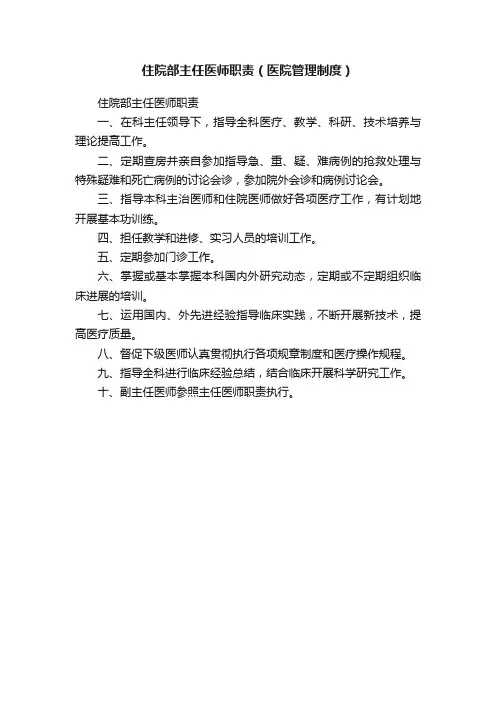 住院部主任医师职责（医院管理制度）

住院部主任医师职责

一、在科主任领导下，指导全科医疗、教学、科研、技术培养与理论提高工作。

二、定期查房并亲自参加指导急、重、疑、难病例的抢救处理与特殊疑难和死亡病例的讨论会诊，参加院外会诊和病例讨论会。

三、指导本科主治医师和住院医师做好各项医疗工作，有计划地开展基本功训练。

四、担任教学和进修、实习人员的培训工作。

五、定期参加门诊工作。

六、掌握或基本掌握本科国内外研究动态，定期或不定期组织临床进展的培训。

七、运用国内、外先进经验指导临床实践，不断开展新技术，提高医疗质量。

八、督促下级医师认真贯彻执行各项规章制度和医疗操作规程。

九、指导全科进行临床经验总结，结合临床开展科学研究工作。

十、副主任医师参照主任医师职责执行。